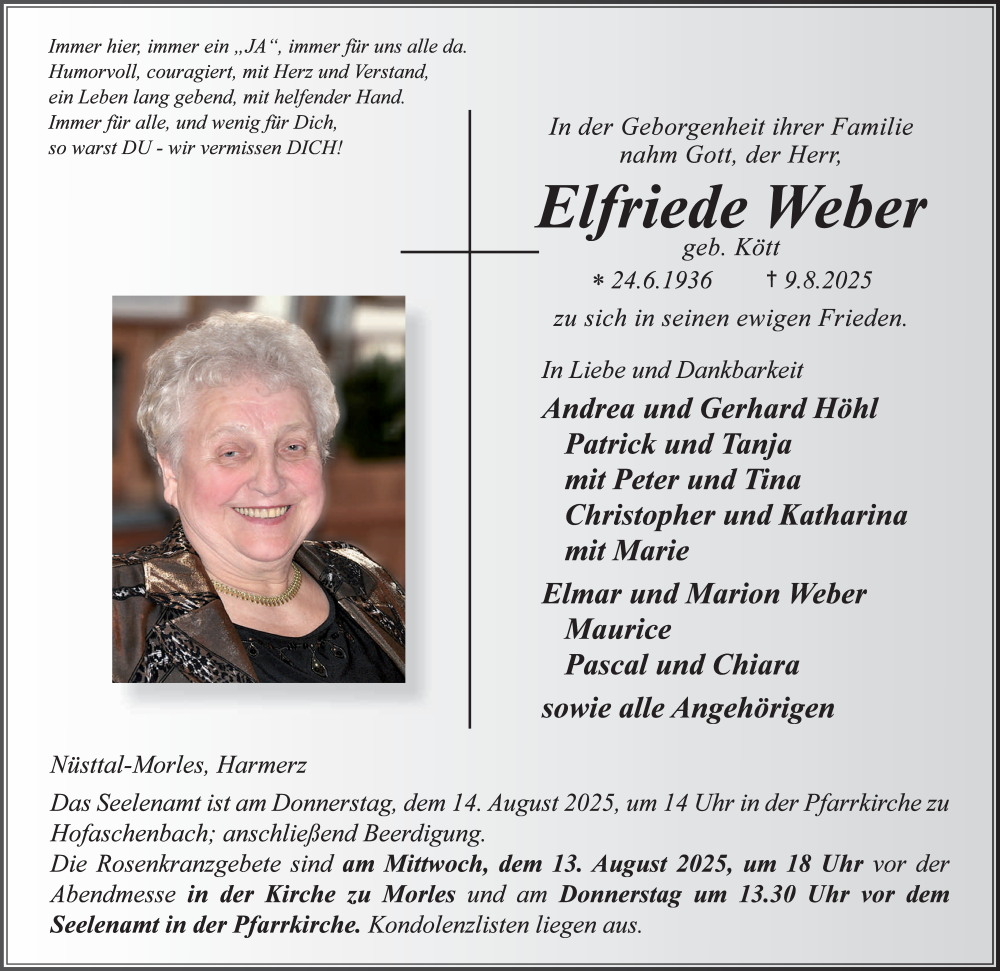 Immer hier, immer ein „JA“, immer für uns alle da.
Humorvoll, couragiert, mit Herz und Verstand,
ein Leben lang gebend, mit helfender Hand.
Immer für alle, und wenig für Dich,
so warst DU - wir vermissen DICH!

In der Geborgenheit ihrer Familie
nahm Gott, der Herr,

Elfriede Weber
geb. Kött
* 24.6.1936 † 9.8.2025
zu sich in seinen ewigen Frieden.

In Liebe und Dankbarkeit
Andrea und Gerhard Höhl
Patrick und Tanja
mit Peter und Tina
Christopher und Katharina
mit Marie
Elmar und Marion Weber
Maurice
Pascal und Chiara
sowie alle Angehörigen

Nüsttal-Morles, Harmerz

Das Seelenamt ist am Donnerstag, dem 14. August 2025, um 14 Uhr in der Pfarrkirche zu Hofaschenbach; anschließend Beerdigung.
Die Rosenkranzgebete sind am Mittwoch, dem 13. August 2025, um 18 Uhr vor der Abendmesse in der Kirche zu Morles und am Donnerstag um 13.30 Uhr vor dem Seelenamt in der Pfarrkirche. Kondolenzlisten liegen aus.